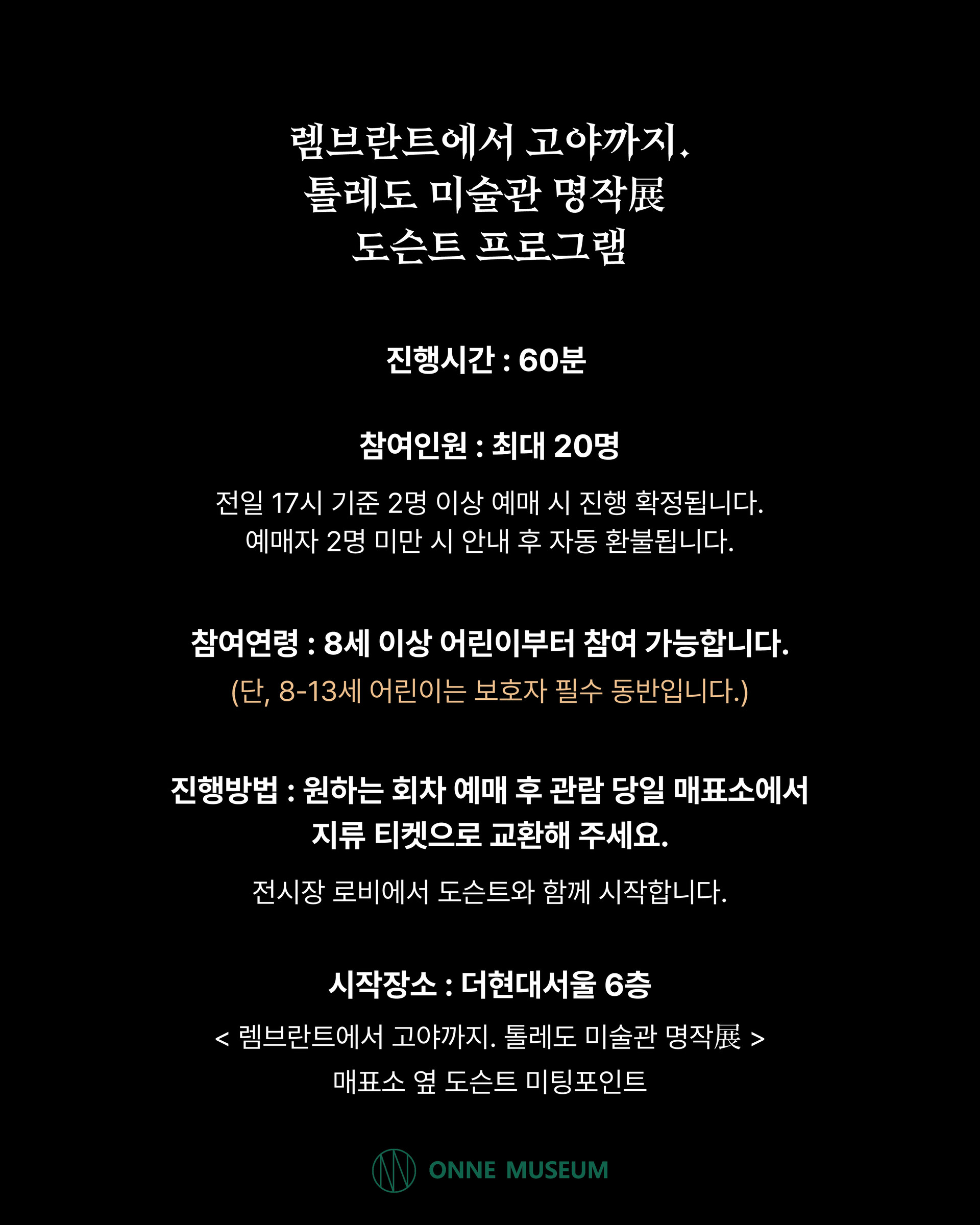 렘브란트에서 고야까지.
톨레도 미술관 명작展
도슨트 프로그램

진행시간 : 60분

참여인원 : 최대 20명

전일 17시 기준 2명 이상 예매 시 진행 확정됩니다.
예매자 2명 미만 시 안내 후 자동 환불됩니다.

참여연령 : 8세 이상 어린이부터 참여 가능합니다.
(단, 8-13세 어린이는 보호자 필수 동반입니다.)

진행방법 : 원하는 회차 예매 후 관람 당일 매표소에서
지류 티켓으로 교환해 주세요.

전시장 로비에서 도슨트와 함께 시작합니다.

시작장소 : 더현대서울 6층

< 렘브란트에서 고야까지. 톨레도 미술관 명작展 >
매표소 옆 도슨트 미팅포인트

ONNE MUSEUM